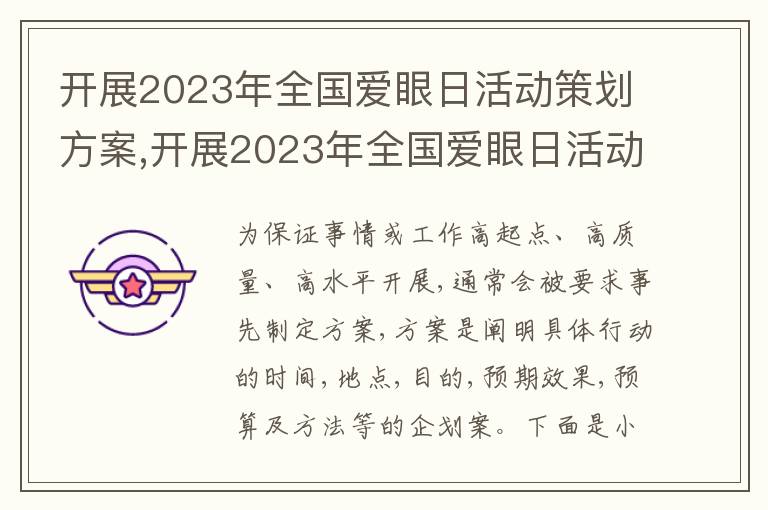 开展2023年全国爱眼日活动策划方案,开展2023年全国爱眼日活动

为保证事情或工作高起点、高质量、高水平开展,通常会被要求事先制定方案,方案是阐明具体行动的时间,地点,目的,预期效果,预算及方法等的企划案。下面是小